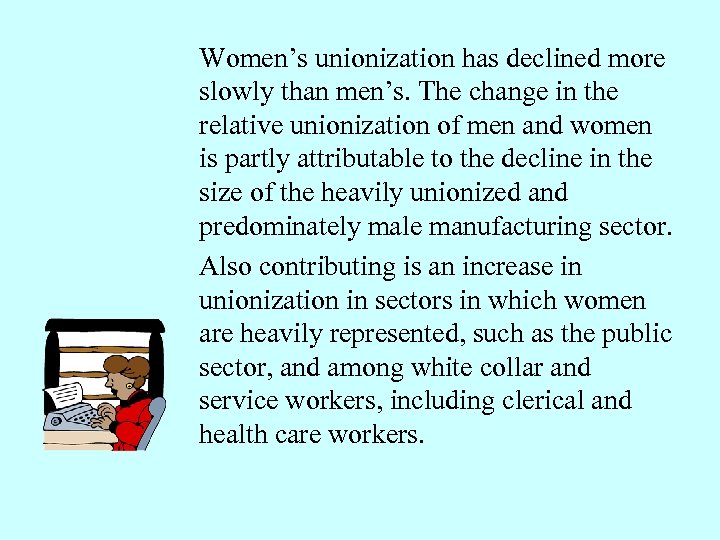 Women’s unionization has declined more slowly than men’s. The change in the relative unionization of men and women is partly attributable to the decline in the size of the heavily unionized and predominately male manufacturing sector.

Also contributing is an increase in unionization in sectors in which women are heavily represented, such as the public sector, and among white collar and service workers, including clerical and health care workers.